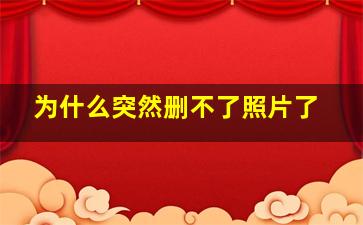 为什么突然删不了照片了